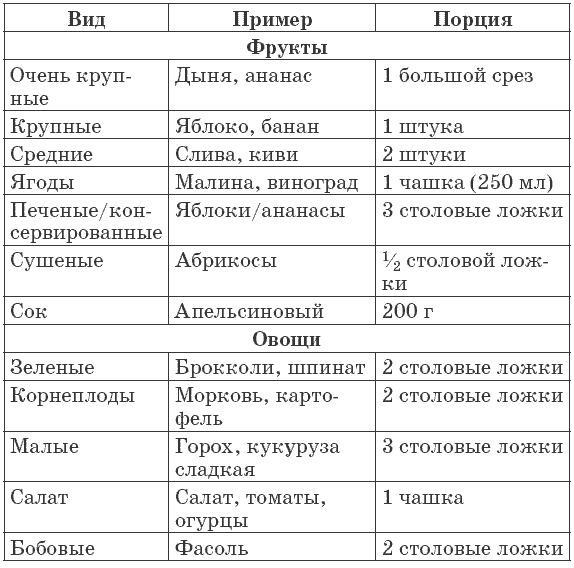 | Вид | Пример | Порция |
|---|---|---|
| **Фрукты** | | |
| Очень крупные | Дыня, ананас | 1 большой срез |
| Крупные | Яблоко, банан | 1 штука |
| Средние | Слива, киви | 2 штуки |
| Ягоды | Малина, виноград | 1 чашка (250 мл) |
| Печеные/консервированные | Яблоки/ананасы | 3 столовые ложки |
| Сушеные | Абрикосы | $\frac{1}{2}$ столовой ложки |
| Сок | Апельсиновый | 200 г |
| **Овощи** | | |
| Зеленые | Брокколи, шпинат | 2 столовые ложки |
| Корнеплоды | Морковь, картофель | 2 столовые ложки |
| Малые | Горох, кукуруза сладкая | 3 столовые ложки |
| Салат | Салат, томаты, огурцы | 1 чашка |
| Бобовые | Фасоль | 2 столовые ложки |